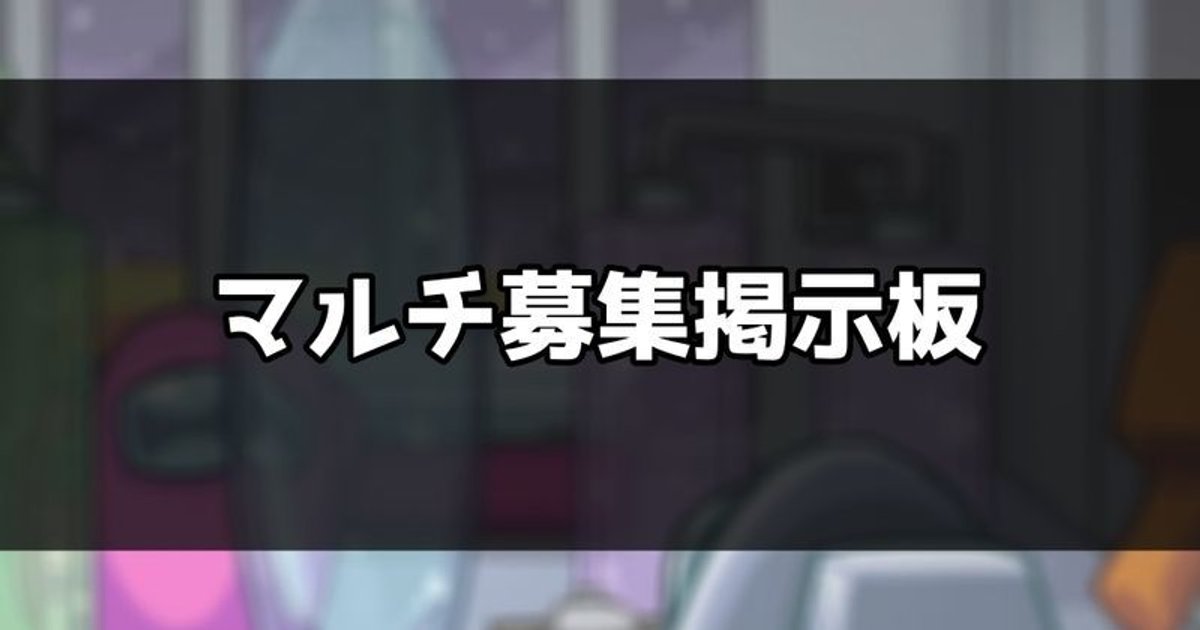 マルチ募集掲示板